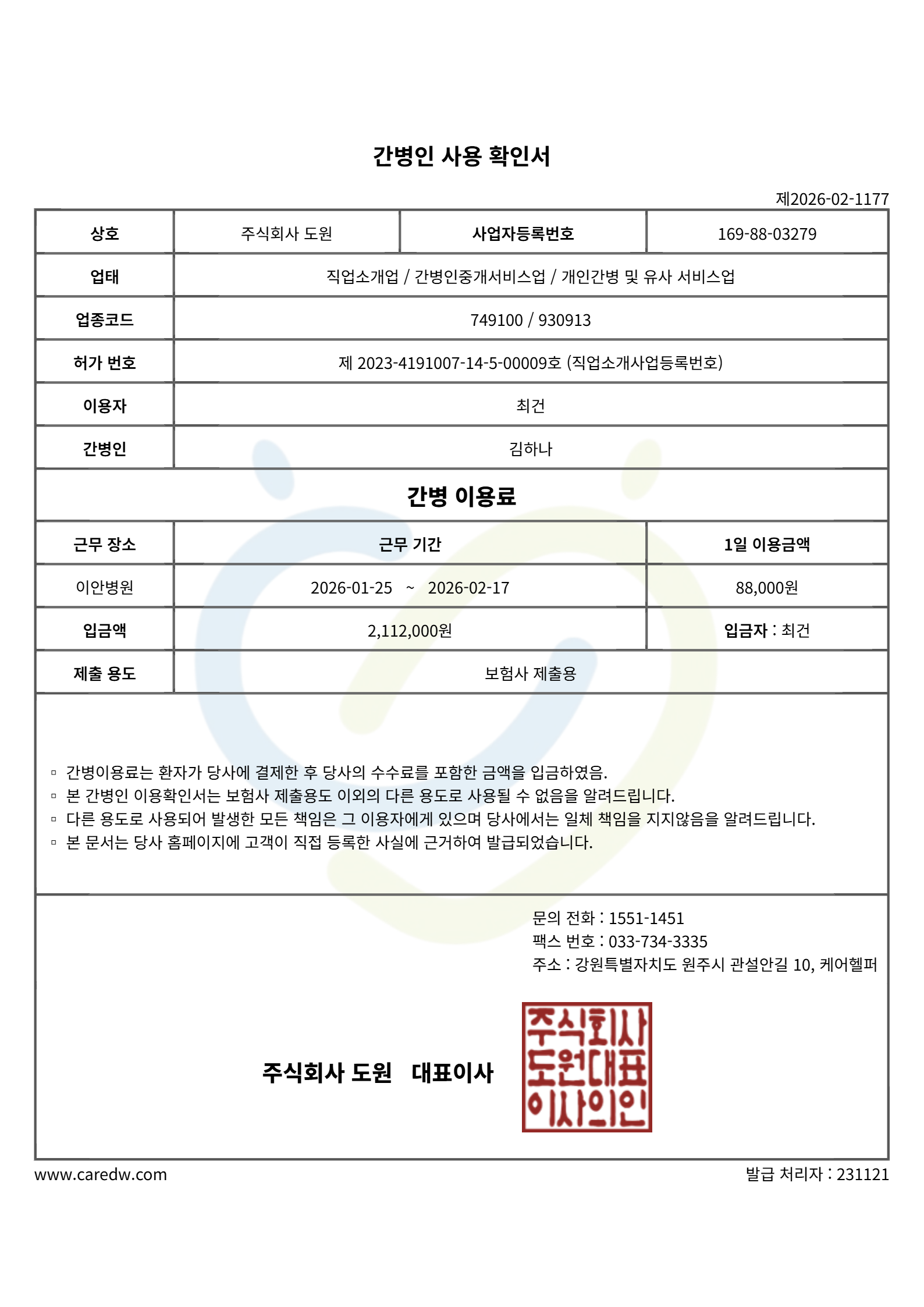 간병인 사용 확인서

제2026-02-1177

| 상호 | 주식회사 도원 | 사업자등록번호 | 169-88-03279 |
|---|---|---|---|
| 업태 | 직업소개업 / 간병인중개서비스업 / 개인간병 및 유사 서비스업 | | |
| 업종코드 | 749100 / 930913 | | |
| 허가 번호 | 제 2023-4191007-14-5-00009호 (직업소개사업등록번호) | | |
| 이용자 | 최건 | | |
| 간병인 | 김하나 | | |

간병 이용료

| 근무 장소 | 근무 기간 | 1일 이용금액 |
|---|---|---|
| 이안병원 | 2026-01-25 ~ 2026-02-17 | 88,000원 |
| 입금액 | 2,112,000원 | 입금자 : 최건 |
| 제출 용도 | 보험사 제출용 | |

▫ 간병이용료는 환자가 당사에 결제한 후 당사의 수수료를 포함한 금액을 입금하였음.
▫ 본 간병인 이용확인서는 보험사 제출용도 이외의 다른 용도로 사용될 수 없음을 알려드립니다.
▫ 다른 용도로 사용되어 발생한 모든 책임은 그 이용자에게 있으며 당사에서는 일체 책임을 지지않음을 알려드립니다.
▫ 본 문서는 당사 홈페이지에 고객이 직접 등록한 사실에 근거하여 발급되었습니다.

문의 전화 : 1551-1451
팩스 번호 : 033-734-3335
주소 : 강원특별자치도 원주시 관설안길 10, 케어헬퍼

주식회사 도원 대표이사

주식회사 도원대표 이사의인

www.caredw.com

발급 처리자 : 231121